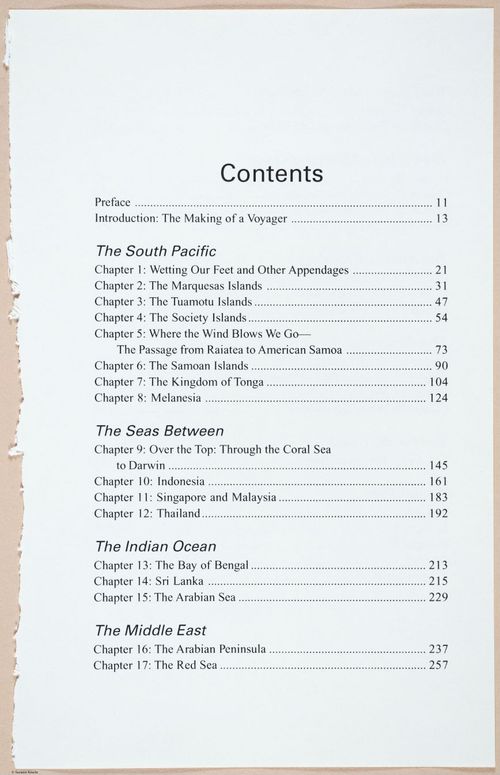 Contents

Preface 11
Introduction: The Making of a Voyager 13

The South Pacific

Chapter 1: Wetting Our Feet and Other Appendages 21
Chapter 2: The Marquesas Islands 31
Chapter 3: The Tuamotu Islands 47
Chapter 4: The Society Islands 54
Chapter 5: Where the Wind Blows We Go—
The Passage from Raiatea to American Samoa 73
Chapter 6: The Samoan Islands 90
Chapter 7: The Kingdom of Tonga 104
Chapter 8: Melanesia 124

The Seas Between

Chapter 9: Over the Top: Through the Coral Sea
to Darwin 145
Chapter 10: Indonesia 161
Chapter 11: Singapore and Malaysia 183
Chapter 12: Thailand 192

The Indian Ocean

Chapter 13: The Bay of Bengal 213
Chapter 14: Sri Lanka 215
Chapter 15: The Arabian Sea 229

The Middle East

Chapter 16: The Arabian Peninsula 237
Chapter 17: The Red Sea 257